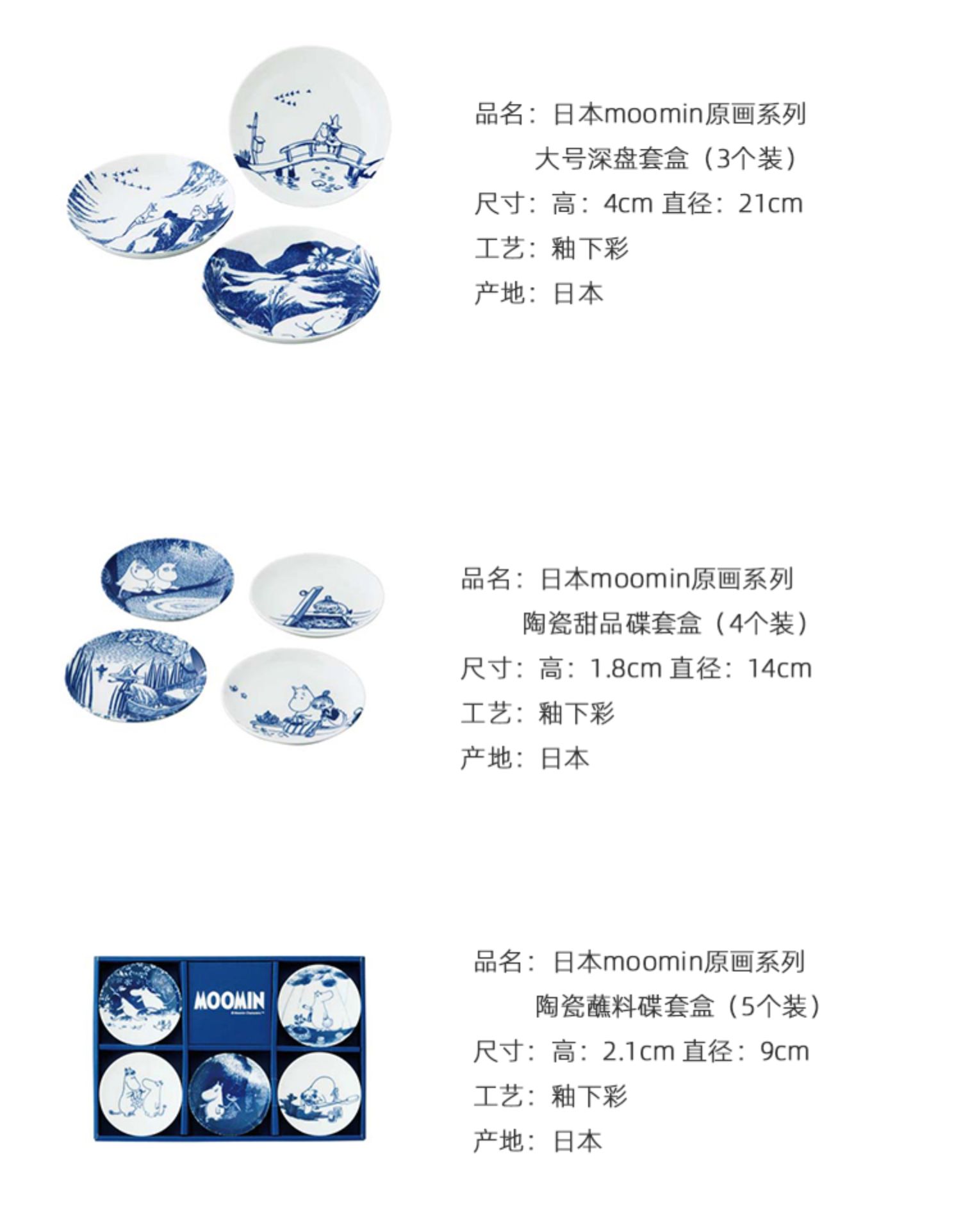 品名：日本moomin原画系列
大号深盘套盒（3个装）
尺寸：高：4cm 直径：21cm
工艺：釉下彩
产地：日本

品名：日本moomin原画系列
陶瓷甜品碟套盒（4个装）
尺寸：高：1.8cm 直径：14cm
工艺：釉下彩
产地：日本

MOOMIN

品名：日本moomin原画系列
陶瓷蘸料碟套盒（5个装）
尺寸：高：2.1cm 直径：9cm
工艺：釉下彩
产地：日本